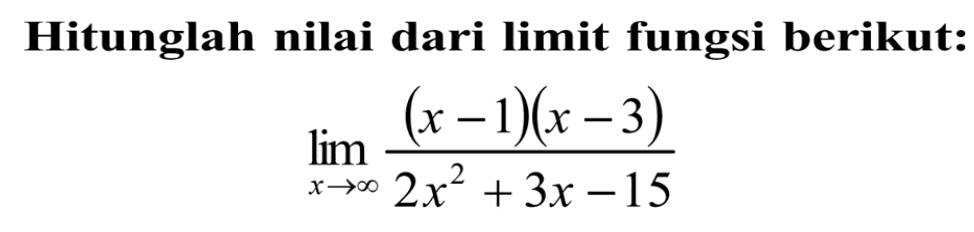 Hitunglah nilai dari limit fungsi berikut:

$\lim_{x \to \infty} \frac{(x-1)(x-3)}{2x^2+3x-15}$